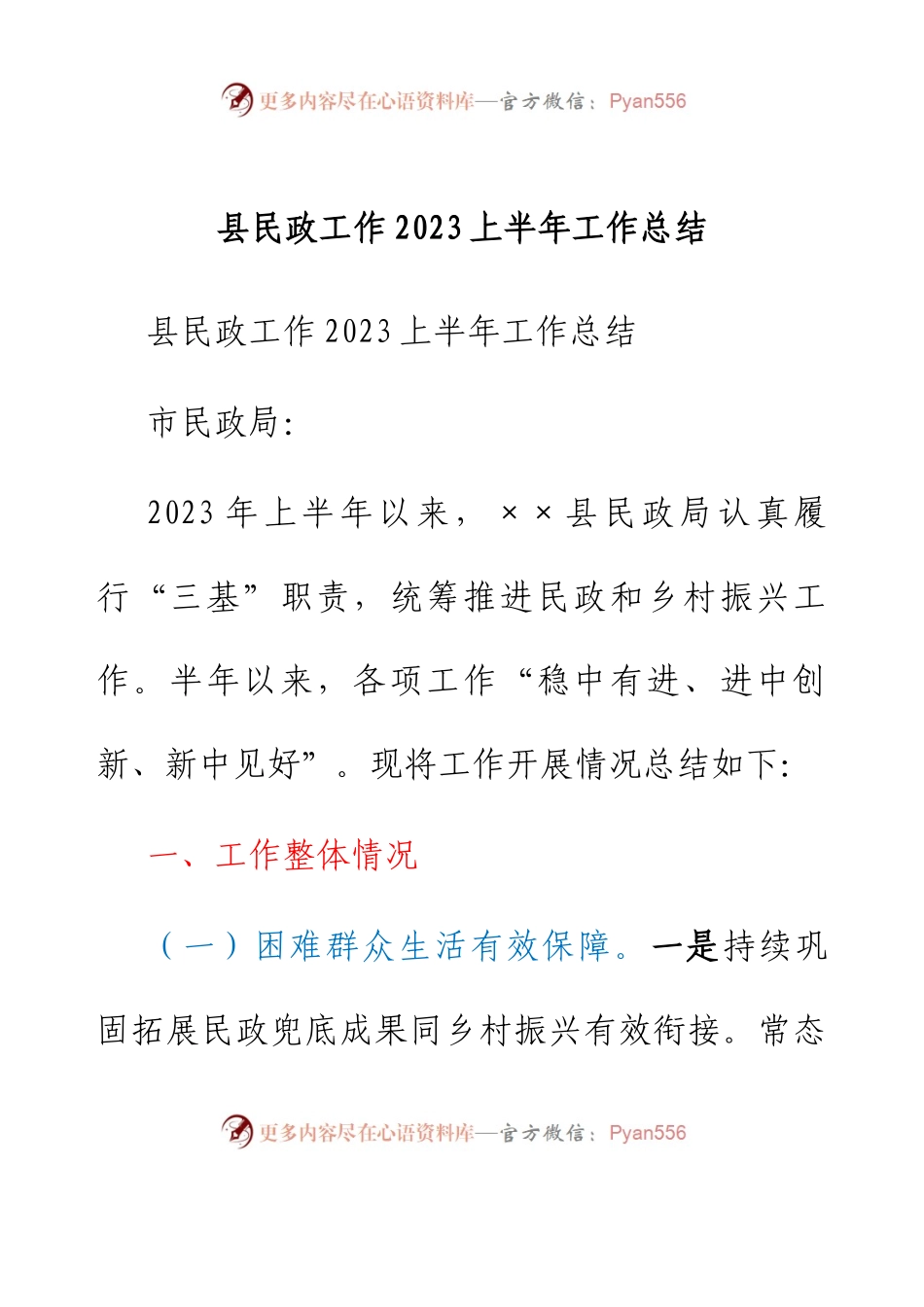 更多内容尽在心语资料库—官方微信：Pyan556

县民政工作2023上半年工作总结

县民政工作2023上半年工作总结

市民政局:

2023年上半年以来，××县民政局认真履行“三基”职责，统筹推进民政和乡村振兴工作。半年以来，各项工作“稳中有进、进中创新、新中见好”。现将工作开展情况总结如下:

一、工作整体情况

（一）困难群众生活有效保障。一是持续巩固拓展民政兜底成果同乡村振兴有效衔接。常态

更多内容尽在心语资料库—官方微信：Pyan556